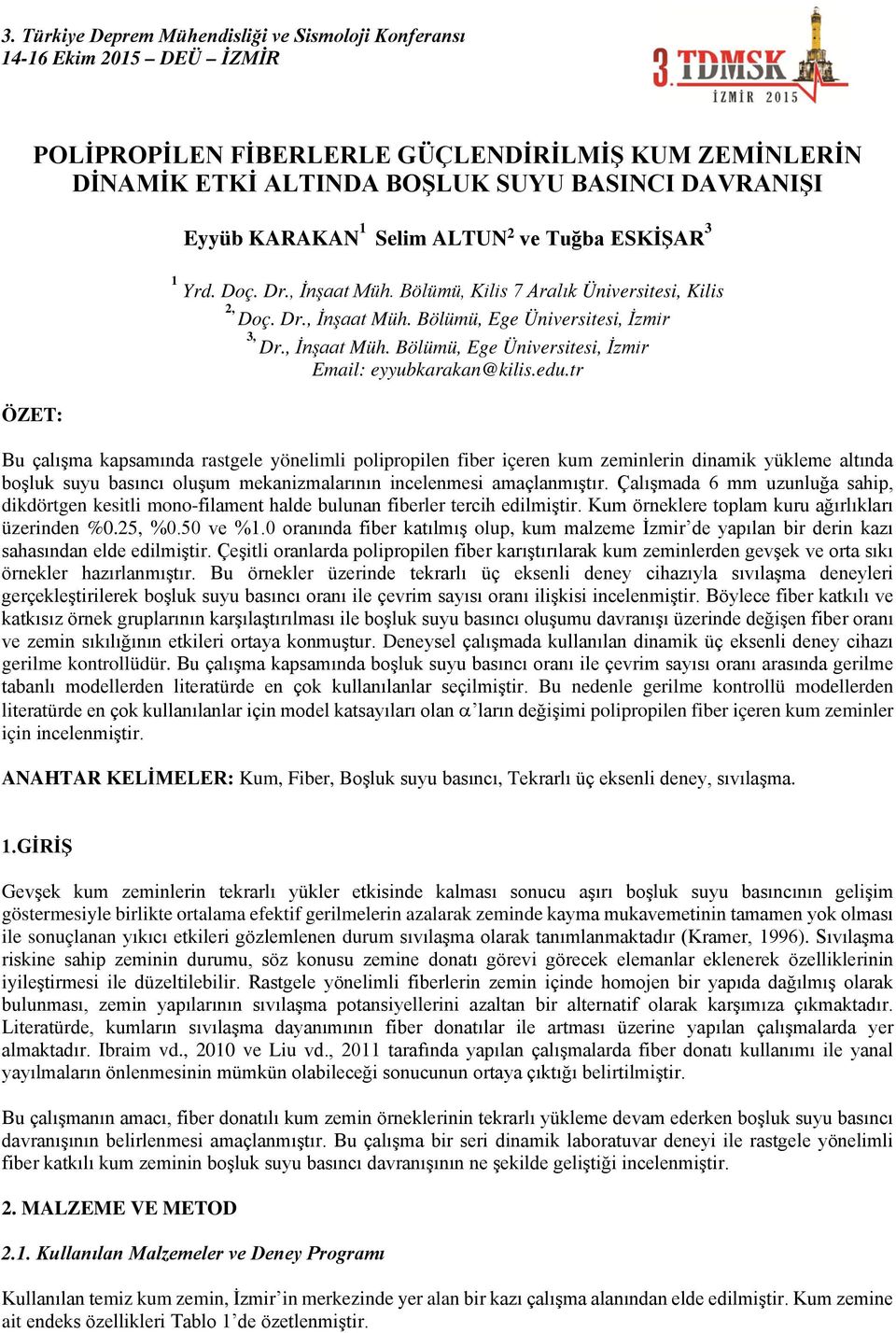 3. Türkiye Deprem Mühendisliği ve Sismoloji Konferansı
14-16 Ekim 2015 – DEÜ – İZMİR

3. TDMSK
İZMİR 2015

POLİPROPİLEN FİBERLERLE GÜÇLENDİRİLMİŞ KUM ZEMİNLERİN DİNAMİK ETKİ ALTINDA BOŞLUK SUYU BASINCI DAVRANIŞI

Eyyüb KARAKAN$^1$ Selim ALTUN$^2$ ve Tuğba ESKİŞAR$^3$

$^1$ Yrd. Doç. Dr., İnşaat Müh. Bölümü, Kilis 7 Aralık Üniversitesi, Kilis
$^{2,}$ Doç. Dr., İnşaat Müh. Bölümü, Ege Üniversitesi, İzmir
$^{3,}$ Dr., İnşaat Müh. Bölümü, Ege Üniversitesi, İzmir
Email: eyyubkarakan@kilis.edu.tr

ÖZET:

Bu çalışma kapsamında rastgele yönelimli polipropilen fiber içeren kum zeminlerin dinamik yükleme altında boşluk suyu basıncı oluşum mekanizmalarının incelenmesi amaçlanmıştır. Çalışmada 6 mm uzunluğa sahip, dikdörtgen kesitli mono-filament halde bulunan fiberler tercih edilmiştir. Kum örneklere toplam kuru ağırlıkları üzerinden %0.25, %0.50 ve %1.0 oranında fiber katılmış olup, kum malzeme İzmir'de yapılan bir derin kazı sahasından elde edilmiştir. Çeşitli oranlarda polipropilen fiber karıştırılarak kum zeminlerden gevşek ve orta sıkı örnekler hazırlanmıştır. Bu örnekler üzerinde tekrarlı üç eksenli deney cihazıyla sıvılaşma deneyleri gerçekleştirilerek boşluk suyu basıncı oranı ile çevrim sayısı oranı ilişkisi incelenmiştir. Böylece fiber katkılı ve katkısız örnek gruplarının karşılaştırılması ile boşluk suyu basıncı oluşumu davranışı üzerinde değişen fiber oranı ve zemin sıkılığının etkileri ortaya konmuştur. Deneysel çalışmada kullanılan dinamik üç eksenli deney cihazı gerilme kontrollüdür. Bu çalışma kapsamında boşluk suyu basıncı oranı ile çevrim sayısı oranı arasında gerilme tabanlı modellerden literatürde en çok kullanılanlar seçilmiştir. Bu nedenle gerilme kontrollü modellerden literatürde en çok kullanılanlar için model katsayıları olan $\alpha$'ların değişimi polipropilen fiber içeren kum zeminler için incelenmiştir.

ANAHTAR KELİMELER: Kum, Fiber, Boşluk suyu basıncı, Tekrarlı üç eksenli deney, sıvılaşma.

1.GİRİŞ

Gevşek kum zeminlerin tekrarlı yükler etkisinde kalması sonucu aşırı boşluk suyu basıncının gelişim göstermesiyle birlikte ortalama efektif gerilmelerin azalarak zeminde kayma mukavemetinin tamamen yok olması ile sonuçlanan yıkıcı etkileri gözlemlenen durum sıvılaşma olarak tanımlanmaktadır (Kramer, 1996). Sıvılaşma riskine sahip zeminin durumu, söz konusu zemine donatı görevi görecek elemanlar eklenerek özelliklerinin iyileştirmesi ile düzeltilebilir. Rastgele yönelimli fiberlerin zemin içinde homojen bir yapıda dağılmış olarak bulunması, zemin yapılarının sıvılaşma potansiyellerini azaltan bir alternatif olarak karşımıza çıkmaktadır. Literatürde, kumların sıvılaşma dayanımının fiber donatılar ile artması üzerine yapılan çalışmalarda yer almaktadır. Ibraim vd., 2010 ve Liu vd., 2011 tarafında yapılan çalışmalarda fiber donatı kullanımı ile yanal yayılmaların önlenmesinin mümkün olabileceği sonucunun ortaya çıktığı belirtilmiştir.

Bu çalışmanın amacı, fiber donatılı kum zemin örneklerinin tekrarlı yükleme devam ederken boşluk suyu basıncı davranışının belirlenmesi amaçlanmıştır. Bu çalışma bir seri dinamik laboratuvar deneyi ile rastgele yönelimli fiber katkılı kum zeminin boşluk suyu basıncı davranışının ne şekilde geliştiği incelenmiştir.

2. MALZEME VE METOD

2.1. Kullanılan Malzemeler ve Deney Programı

Kullanılan temiz kum zemin, İzmir'in merkezinde yer alan bir kazı çalışma alanından elde edilmiştir. Kum zemine ait endeks özellikleri Tablo 1'de özetlenmiştir.